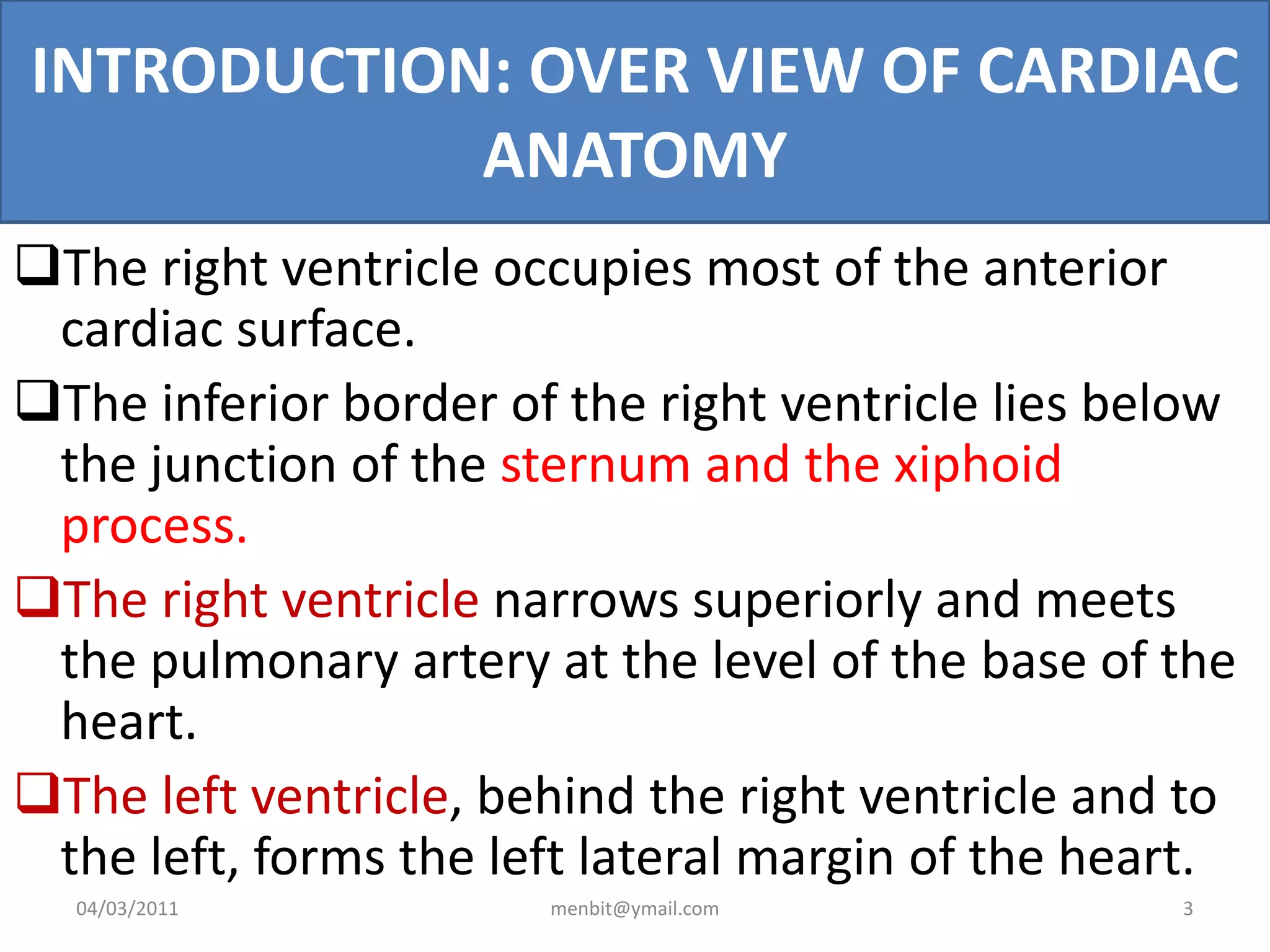 INTRODUCTION: OVER VIEW OF CARDIAC ANATOMY

❑The right ventricle occupies most of the anterior cardiac surface.

❑The inferior border of the right ventricle lies below the junction of the sternum and the xiphoid process.

❑The right ventricle narrows superiorly and meets the pulmonary artery at the level of the base of the heart.

❑The left ventricle, behind the right ventricle and to the left, forms the left lateral margin of the heart.

04/03/2011 menbit@ymail.com 3